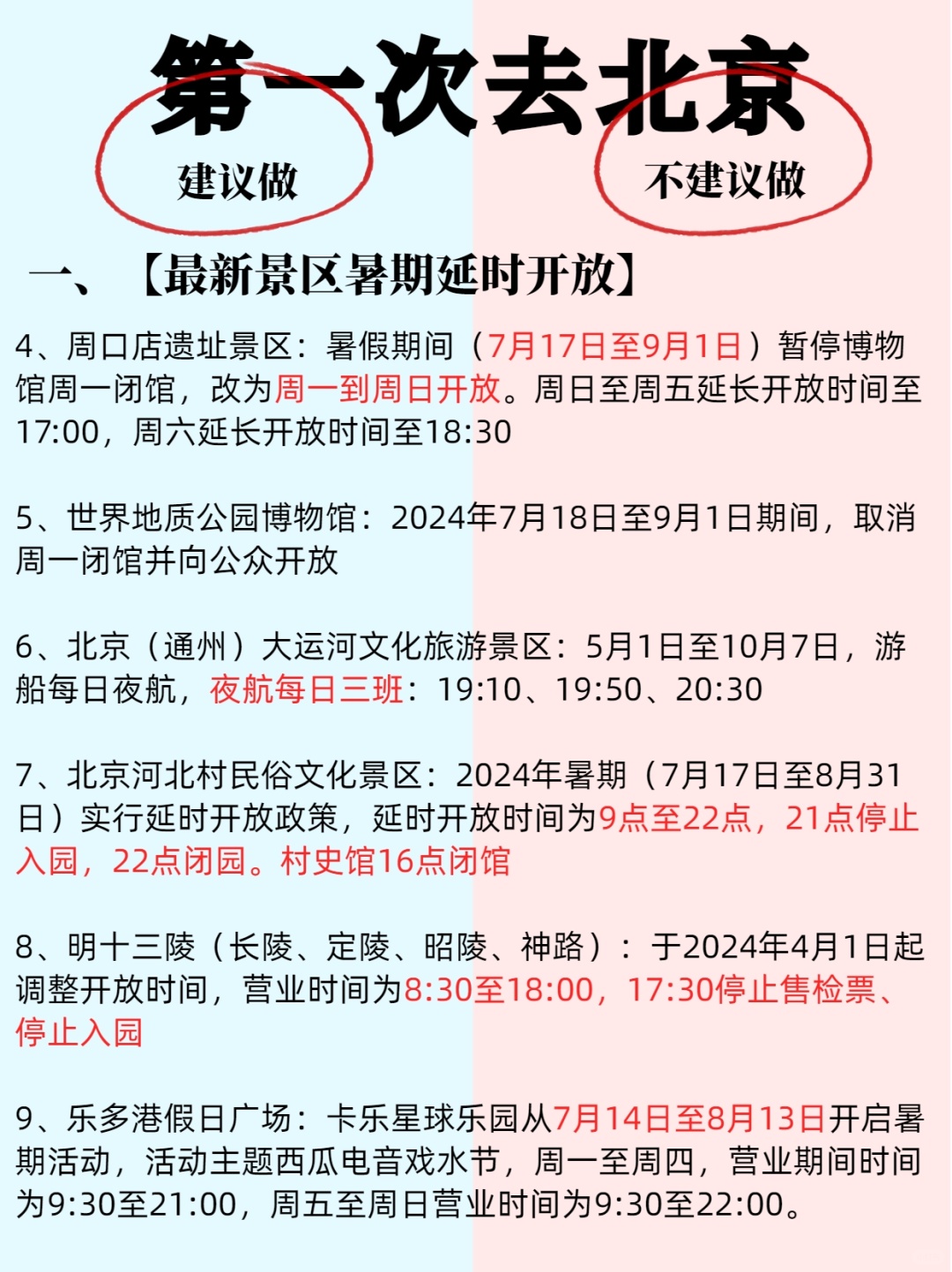 第一次去北京

建议做

不建议做

一、【最新景区暑期延时开放】

4、周口店遗址景区：暑假期间（7月17日至9月1日）暂停博物馆周一闭馆，改为周一到周日开放。周日至周五延长开放时间至17:00，周六延长开放时间至18:30

5、世界地质公园博物馆：2024年7月18日至9月1日期间，取消周一闭馆并向公众开放

6、北京（通州）大运河文化旅游景区：5月1日至10月7日，游船每日夜航，夜航每日三班：19:10、19:50、20:30

7、北京河北村民俗文化景区：2024年暑期（7月17日至8月31日）实行延时开放政策，延时开放时间为9点至22点，21点停止入园，22点闭园。村史馆16点闭馆

8、明十三陵（长陵、定陵、昭陵、神路）：于2024年4月1日起调整开放时间，营业时间为8:30至18:00，17:30停止售检票、停止入园

9、乐多港假日广场：卡乐星球乐园从7月14日至8月13日开启暑期活动，活动主题西瓜电音戏水节，周一至周四，营业期间时间为9:30至21:00，周五至周日营业时间为9:30至22:00。